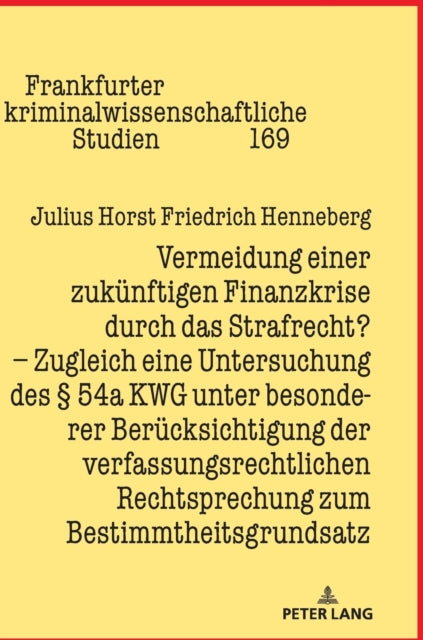 Frankfurter kriminalwissenschaftliche Studien 169

Julius Horst Friedrich Henneberg

Vermeidung einer zukünftigen Finanzkrise durch das Strafrecht? – Zugleich eine Untersuchung des § 54a KWG unter besonderer Berücksichtigung der verfassungsrechtlichen Rechtsprechung zum Bestimmtheitsgrundsatz

PETER LANG